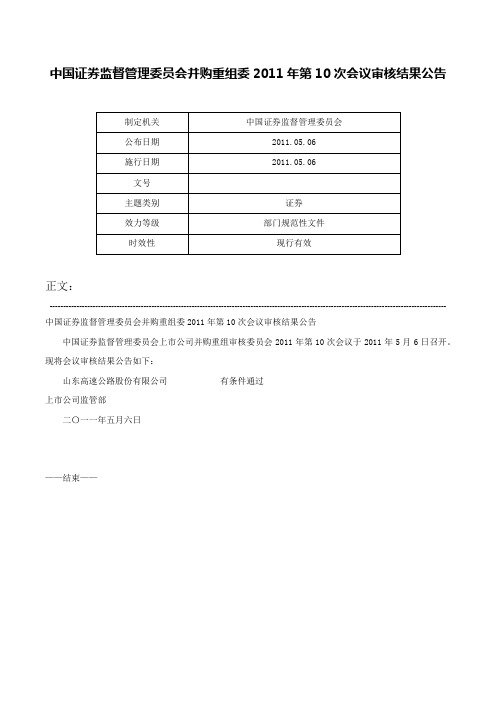 中国证券监督管理委员会并购重组委 2011 年第 10 次会议审核结果公告

| 制定机关 | 中国证券监督管理委员会 |
|---|---|
| 公布日期 | 2011.05.06 |
| 施行日期 | 2011.05.06 |
| 文号 | |
| 主题类别 | 证券 |
| 效力等级 | 部门规范性文件 |
| 时效性 | 现行有效 |

正文：

中国证券监督管理委员会并购重组委 2011 年第 10 次会议审核结果公告

中国证券监督管理委员会上市公司并购重组审核委员会 2011 年第 10 次会议于 2011 年 5 月 6 日召开，现将会议审核结果公告如下：

山东高速公路股份有限公司　　有条件通过

上市公司监管部

二〇一一年五月六日

——结束——